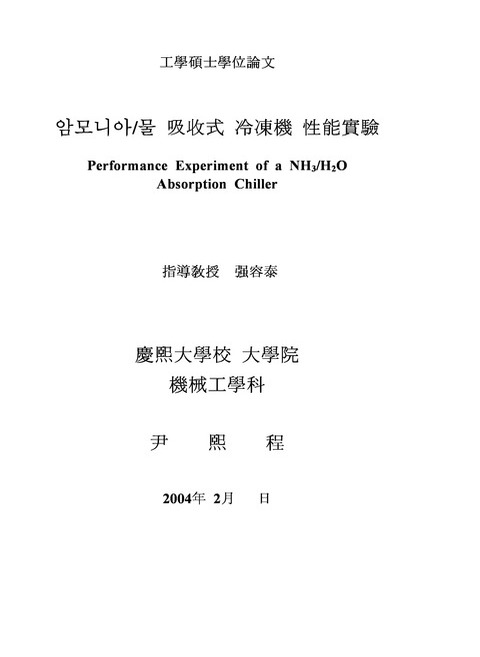 工學碩士學位論文

암모니아/물 吸收式 冷凍機 性能實驗

Performance Experiment of a $NH_3/H_2O$ Absorption Chiller

指導敎授 强容泰

慶熙大學校 大學院
機械工學科

尹 熙 程

2004年 2月 日